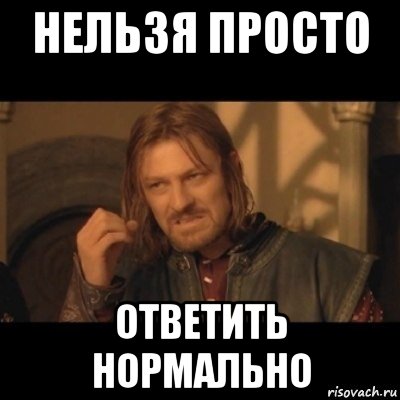 НЕЛЬЗЯ ПРОСТО

ОТВЕТИТЬ НОРМАЛЬНО

risovach.ru